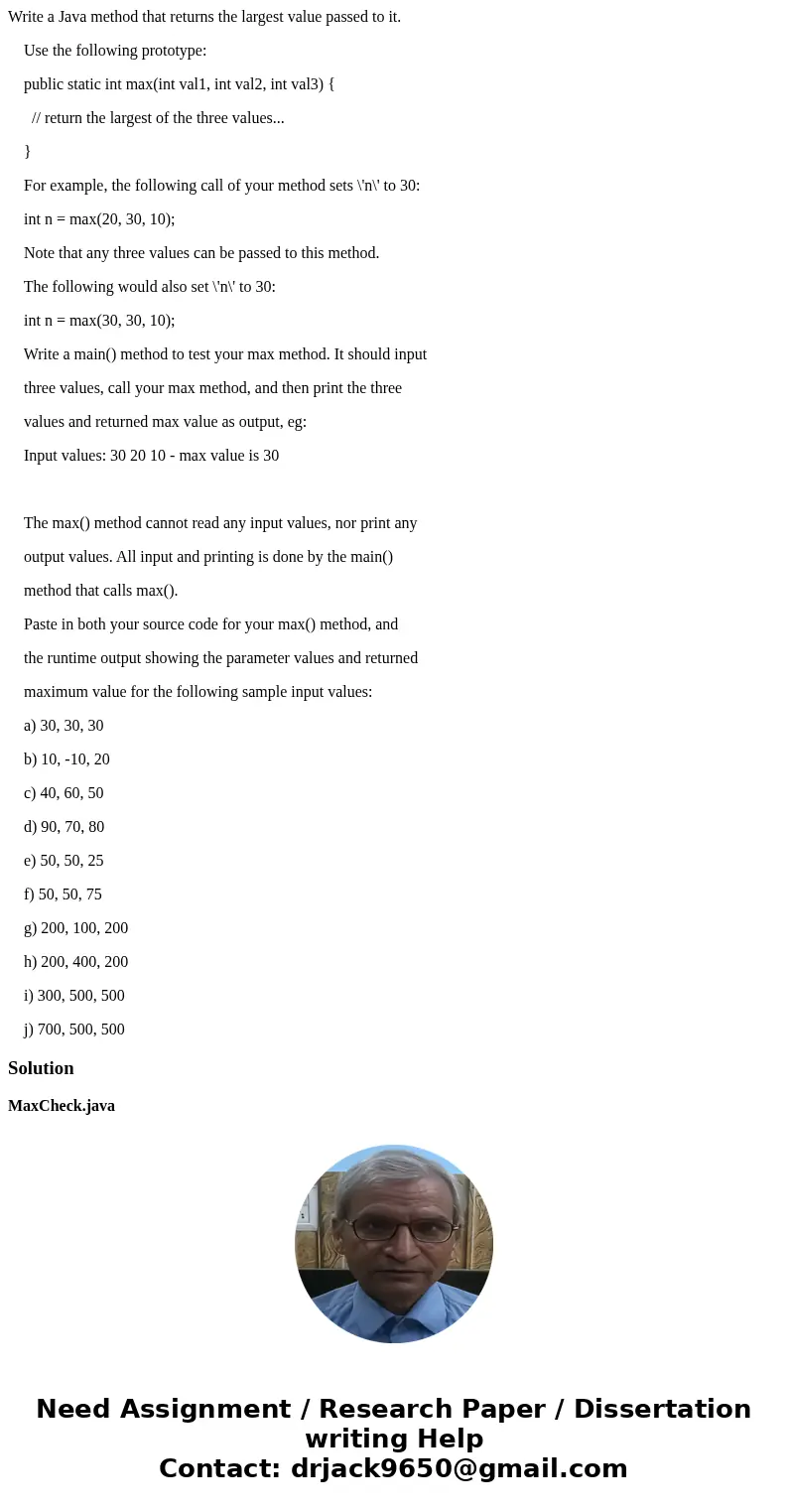 Write a Java method that returns the largest value passed to it.

Use the following prototype:

public static int max(int val1, int val2, int val3) {

// return the largest of the three values...

}

For example, the following call of your method sets \'n\' to 30:

int n = max(20, 30, 10);

Note that any three values can be passed to this method.

The following would also set \'n\' to 30:

int n = max(30, 30, 10);

Write a main() method to test your max method. It should input three values, call your max method, and then print the three values and returned max value as output, eg:

Input values: 30 20 10 - max value is 30

The max() method cannot read any input values, nor print any output values. All input and printing is done by the main() method that calls max().

Paste in both your source code for your max() method, and the runtime output showing the parameter values and returned maximum value for the following sample input values:

a) 30, 30, 30

b) 10, -10, 20

c) 40, 60, 50

d) 90, 70, 80

e) 50, 50, 25

f) 50, 50, 75

g) 200, 100, 200

h) 200, 400, 200

i) 300, 500, 500

j) 700, 500, 500

Solution

MaxCheck.java

Need Assignment / Research Paper / Dissertation writing Help
Contact: drjack9650@gmail.com